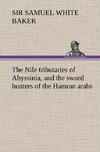 SIR SAMUEL WHITE BAKER

The Nile tributaries of Abyssinia, and the sword hunters of the Hamran arabs